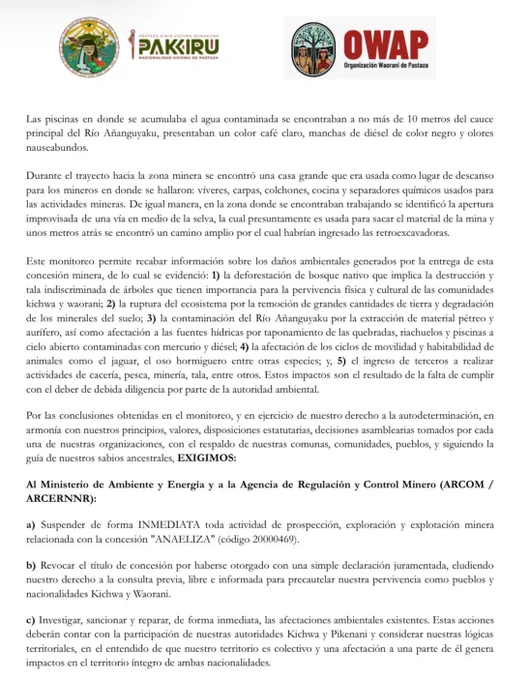 PASTAZA KIKIN KICHWA RUNAKUNA
PAKKIRU
NACIONALIDAD KICHWA DE PASTAZA

OWAP
Organización Waorani de Pastaza

Las piscinas en donde se acumulaba el agua contaminada se encontraban a no más de 10 metros del cauce principal del Río Añanguyaku, presentaban un color café claro, manchas de diésel de color negro y olores nauseabundos.

Durante el trayecto hacia la zona minera se encontró una casa grande que era usada como lugar de descanso para los mineros en donde se hallaron: víveres, carpas, colchones, cocina y separadores químicos usados para las actividades mineras. De igual manera, en la zona donde se encontraban trabajando se identificó la apertura improvisada de una vía en medio de la selva, la cual presuntamente es usada para sacar el material de la mina y unos metros atrás se encontró un camino amplio por el cual habrían ingresado las retroexcavadoras.

Este monitoreo permite recabar información sobre los daños ambientales generados por la entrega de esta concesión minera, de lo cual se evidenció: **1)** la deforestación de bosque nativo que implica la destrucción y tala indiscriminada de árboles que tienen importancia para la pervivencia física y cultural de las comunidades kichwa y waorani; **2)** la ruptura del ecosistema por la remoción de grandes cantidades de tierra y degradación de los minerales del suelo; **3)** la contaminación del Río Añanguyaku por la extracción de material pétreo y aurífero, así como afectación a las fuentes hídricas por taponamiento de las quebradas, riachuelos y piscinas a cielo abierto contaminadas con mercurio y diésel; **4)** la afectación de los ciclos de movilidad y habitabilidad de animales como el jaguar, el oso hormiguero entre otras especies; y, **5)** el ingreso de terceros a realizar actividades de cacería, pesca, minería, tala, entre otros. Estos impactos son el resultado de la falta de cumplir con el deber de debida diligencia por parte de la autoridad ambiental.

Por las conclusiones obtenidas en el monitoreo, y en ejercicio de nuestro derecho a la autodeterminación, en armonía con nuestros principios, valores, disposiciones estatutarias, decisiones asamblearias tomados por cada una de nuestras organizaciones, con el respaldo de nuestras comunas, comunidades, pueblos, y siguiendo la guía de nuestros sabios ancestrales, **EXIGIMOS:**

**Al Ministerio de Ambiente y Energía y a la Agencia de Regulación y Control Minero (ARCOM / ARCERNNR):**

**a)** Suspender de forma INMEDIATA toda actividad de prospección, exploración y explotación minera relacionada con la concesión "ANAELIZA" (código 20000469).

**b)** Revocar el título de concesión por haberse otorgado con una simple declaración juramentada, eludiendo nuestro derecho a la consulta previa, libre e informada para precautelar nuestra pervivencia como pueblos y nacionalidades Kichwa y Waorani.

**c)** Investigar, sancionar y reparar, de forma inmediata, las afectaciones ambientales existentes. Estas acciones deberán contar con la participación de nuestras autoridades Kichwa y Pikenani y considerar nuestras lógicas territoriales, en el entendido de que nuestro territorio es colectivo y una afectación a una parte de él genera impactos en el territorio íntegro de ambas nacionalidades.